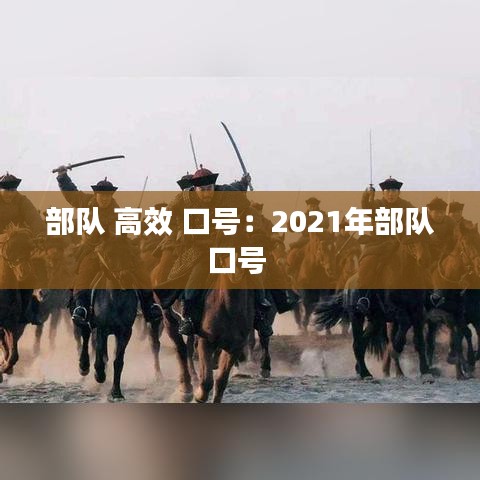 部队 高效 口号：2021年部队口号